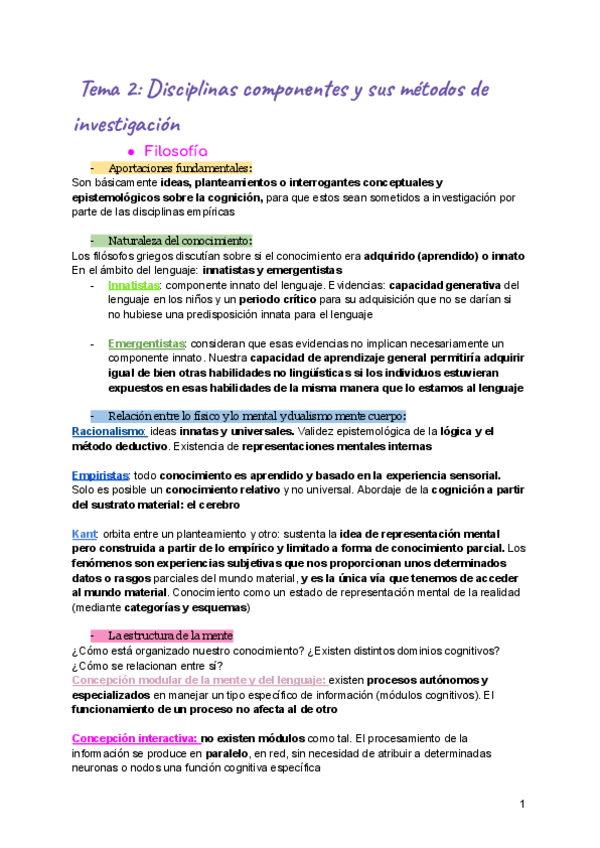 Tema 2: Disciplinas componentes y sus métodos de investigación

● Filosofía

- Aportaciones fundamentales:

Son básicamente ideas, planteamientos o interrogantes conceptuales y epistemológicos sobre la cognición, para que estos sean sometidos a investigación por parte de las disciplinas empíricas

- Naturaleza del conocimiento:

Los filósofos griegos discutían sobre si el conocimiento era adquirido (aprendido) o innato
En el ámbito del lenguaje: innatistas y emergentistas

- Innatistas: componente innato del lenguaje. Evidencias: capacidad generativa del lenguaje en los niños y un periodo crítico para su adquisición que no se darían si no hubiese una predisposición innata para el lenguaje

- Emergentistas: consideran que esas evidencias no implican necesariamente un componente innato. Nuestra capacidad de aprendizaje general permitiría adquirir igual de bien otras habilidades no lingüísticas si los individuos estuvieran expuestos en esas habilidades de la misma manera que lo estamos al lenguaje

- Relación entre lo físico y lo mental y dualismo mente cuerpo:

Racionalismo: ideas innatas y universales. Validez epistemológica de la lógica y el método deductivo. Existencia de representaciones mentales internas

Empiristas: todo conocimiento es aprendido y basado en la experiencia sensorial. Solo es posible un conocimiento relativo y no universal. Abordaje de la cognición a partir del sustrato material: el cerebro

Kant: orbita entre un planteamiento y otro: sustenta la idea de representación mental pero construida a partir de lo empírico y limitado a forma de conocimiento parcial. Los fenómenos son experiencias subjetivas que nos proporcionan unos determinados datos o rasgos parciales del mundo material, y es la única vía que tenemos de acceder al mundo material. Conocimiento como un estado de representación mental de la realidad (mediante categorías y esquemas)

- La estructura de la mente

¿Cómo está organizado nuestro conocimiento? ¿Existen distintos dominios cognitivos? ¿Cómo se relacionan entre sí?
Concepción modular de la mente y del lenguaje: existen procesos autónomos y especializados en manejar un tipo específico de información (módulos cognitivos). El funcionamiento de un proceso no afecta al de otro

Concepción interactiva: no existen módulos como tal. El procesamiento de la información se produce en paralelo, en red, sin necesidad de atribuir a determinadas neuronas o nodos una función cognitiva específica

1